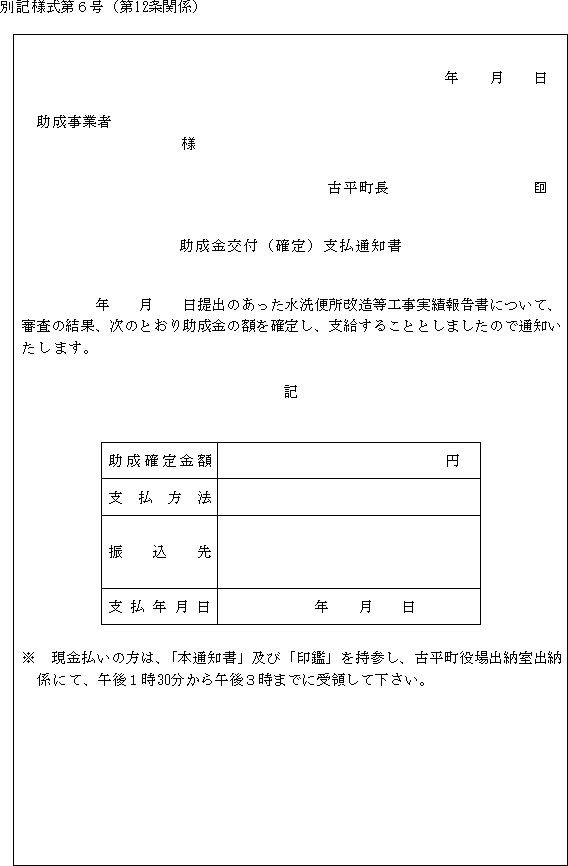 別記様式第６号（第12条関係）

年　　月　　日

助成事業者
様

古平町長　　　　　　　印

助成金交付（確定）支払通知書

年　　月　　日提出のあった水洗便所改造等工事実績報告書について、審査の結果、次のとおり助成金の額を確定し、支給することとしましたので通知いたします。

記

| 助成確定金額 | 円 |
|---|---|
| 支払方法 | |
| 振込先 | |
| 支払年月日 | 年　　月　　日 |

※　現金払いの方は、「本通知書」及び「印鑑」を持参し、古平町役場出納室出納係にて、午後１時30分から午後３時までに受領して下さい。